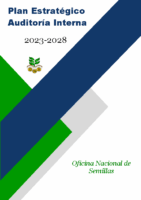 Plan Estratégico
Auditoría Interna

2023-2028

Oficina Nacional de Semillas